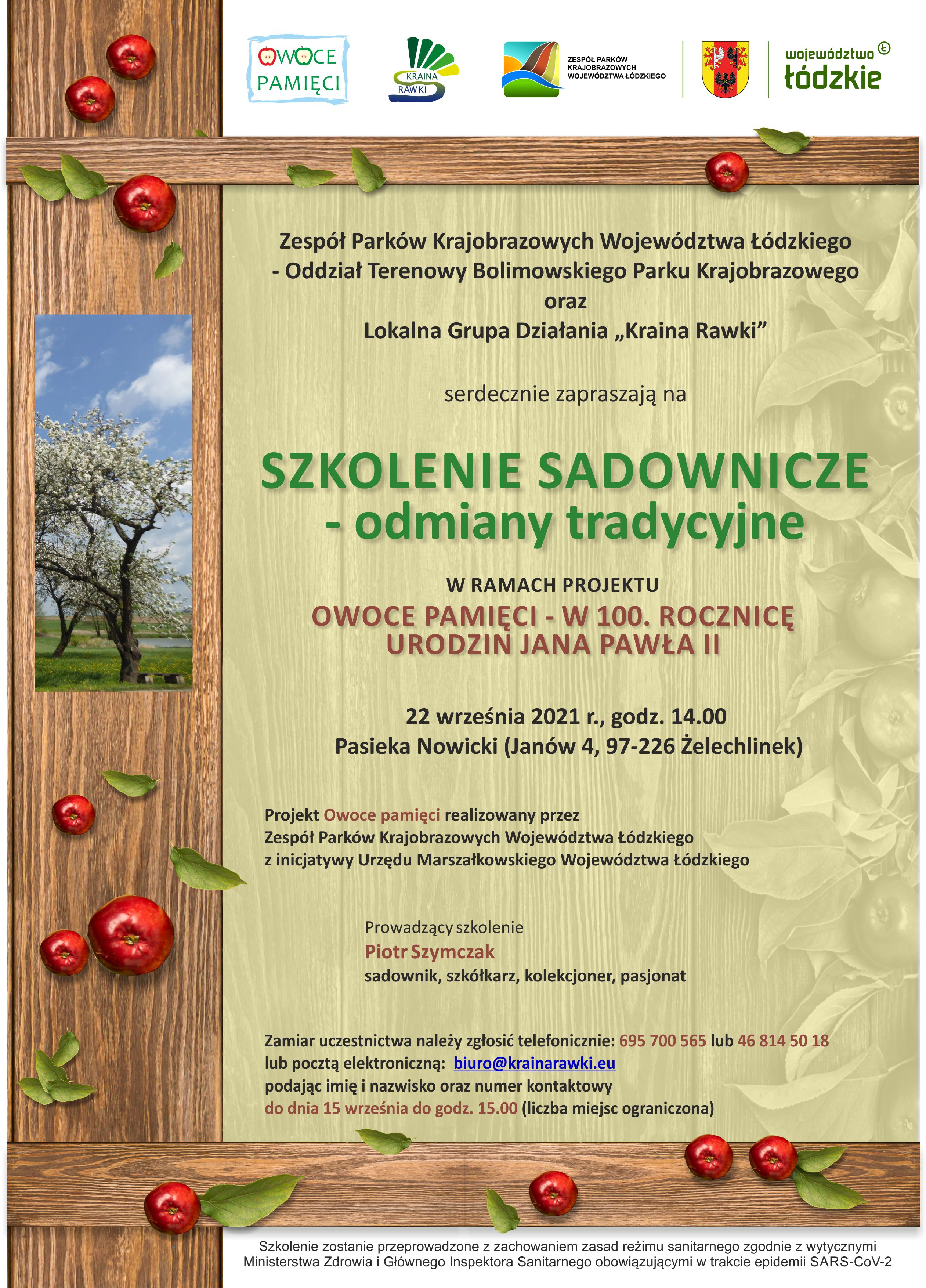 OWOCE PAMIĘCI

KRAINA RAWKI

ZESPÓŁ PARKÓW KRAJOBRAZOWYCH WOJEWÓDZTWA ŁÓDZKIEGO

województwo łódzkie

Zespół Parków Krajobrazowych Województwa Łódzkiego - Oddział Terenowy Bolimowskiego Parku Krajobrazowego oraz Lokalna Grupa Działania „Kraina Rawki”

serdecznie zapraszają na

SZKOLENIE SADOWNICZE - odmiany tradycyjne

W RAMACH PROJEKTU
OWOCE PAMIĘCI - W 100. ROCZNICĘ URODZIN JANA PAWŁA II

22 września 2021 r., godz. 14.00
Pasieka Nowicki (Janów 4, 97-226 Żelechlinek)

Projekt Owoce pamięci realizowany przez Zespół Parków Krajobrazowych Województwa Łódzkiego z inicjatywy Urzędu Marszałkowskiego Województwa Łódzkiego

Prowadzący szkolenie
Piotr Szymczak
sadownik, szkółkarz, kolekcjoner, pasjonat

Zamiar uczestnictwa należy zgłosić telefonicznie: 695 700 565 lub 46 814 50 18 lub pocztą elektroniczną: biuro@krainarawki.eu podając imię i nazwisko oraz numer kontaktowy do dnia 15 września do godz. 15.00 (liczba miejsc ograniczona)

Szkolenie zostanie przeprowadzone z zachowaniem zasad reżimu sanitarnego zgodnie z wytycznymi Ministerstwa Zdrowia i Głównego Inspektora Sanitarnego obowiązującymi w trakcie epidemii SARS-CoV-2